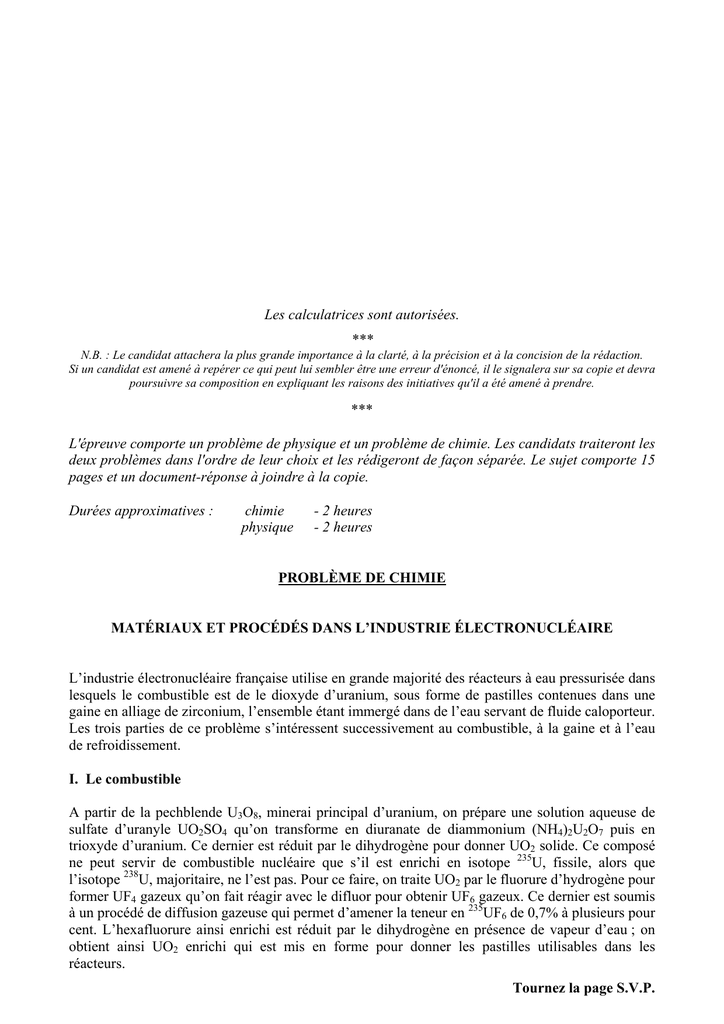 Les calculatrices sont autorisées.

***

N.B. : Le candidat attachera la plus grande importance à la clarté, à la précision et à la concision de la rédaction. Si un candidat est amené à repérer ce qui peut lui sembler être une erreur d'énoncé, il le signalera sur sa copie et devra poursuivre sa composition en expliquant les raisons des initiatives qu'il a été amené à prendre.

***

L'épreuve comporte un problème de physique et un problème de chimie. Les candidats traiteront les deux problèmes dans l'ordre de leur choix et les rédigeront de façon séparée. Le sujet comporte 15 pages et un document-réponse à joindre à la copie.

Durées approximatives : chimie - 2 heures
physique - 2 heures

PROBLÈME DE CHIMIE

MATÉRIAUX ET PROCÉDÉS DANS L'INDUSTRIE ÉLECTRONUCLÉAIRE

L'industrie électronucléaire française utilise en grande majorité des réacteurs à eau pressurisée dans lesquels le combustible est de le dioxyde d'uranium, sous forme de pastilles contenues dans une gaine en alliage de zirconium, l'ensemble étant immergé dans de l'eau servant de fluide caloporteur. Les trois parties de ce problème s'intéressent successivement au combustible, à la gaine et à l'eau de refroidissement.

I. Le combustible

A partir de la pechblende $U_3O_8$, minerai principal d'uranium, on prépare une solution aqueuse de sulfate d'uranyle $UO_2SO_4$ qu'on transforme en diuranate de diammonium $(NH_4)_2U_2O_7$ puis en trioxyde d'uranium. Ce dernier est réduit par le dihydrogène pour donner $UO_2$ solide. Ce composé ne peut servir de combustible nucléaire que s'il est enrichi en isotope $^{235}U$, fissile, alors que l'isotope $^{238}U$, majoritaire, ne l'est pas. Pour ce faire, on traite $UO_2$ par le fluorure d'hydrogène pour former $UF_4$ gazeux qu'on fait réagir avec le difluor pour obtenir $UF_6$ gazeux. Ce dernier est soumis à un procédé de diffusion gazeuse qui permet d'amener la teneur en $^{235}UF_6$ de 0,7% à plusieurs pour cent. L'hexafluorure ainsi enrichi est réduit par le dihydrogène en présence de vapeur d'eau ; on obtient ainsi $UO_2$ enrichi qui est mis en forme pour donner les pastilles utilisables dans les réacteurs.

Tournez la page S.V.P.